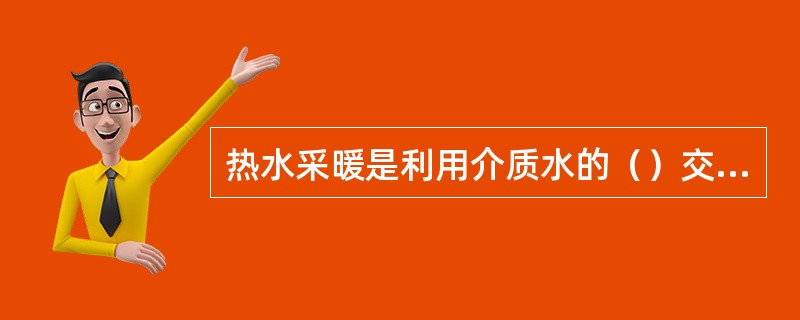 热水采暖是利用介质水的（）交...